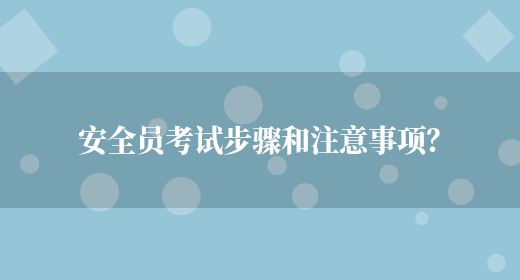 安全员考试步骤和注意事项?